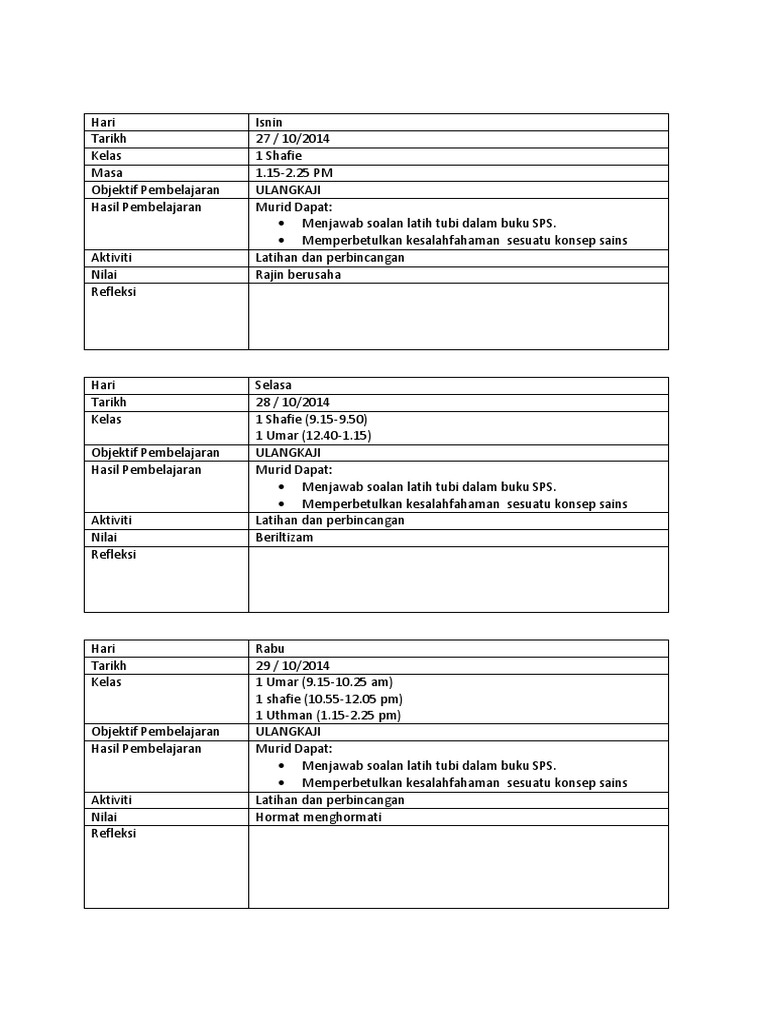 | Hari | Isnin |
|---|---|
| Tarikh | 27 / 10/2014 |
| Kelas | 1 Shafie |
| Masa | 1.15-2.25 PM |
| Objektif Pembelajaran | ULANGKAJI |
| Hasil Pembelajaran | Murid Dapat: • Menjawab soalan latih tubi dalam buku SPS. • Memperbetulkan kesalahfahaman sesuatu konsep sains |
| Aktiviti | Latihan dan perbincangan |
| Nilai | Rajin berusaha |
| Refleksi | |

| Hari | Selasa |
|---|---|
| Tarikh | 28 / 10/2014 |
| Kelas | 1 Shafie (9.15-9.50) 1 Umar (12.40-1.15) |
| Objektif Pembelajaran | ULANGKAJI |
| Hasil Pembelajaran | Murid Dapat: • Menjawab soalan latih tubi dalam buku SPS. • Memperbetulkan kesalahfahaman sesuatu konsep sains |
| Aktiviti | Latihan dan perbincangan |
| Nilai | Beriltizam |
| Refleksi | |

| Hari | Rabu |
|---|---|
| Tarikh | 29 / 10/2014 |
| Kelas | 1 Umar (9.15-10.25 am) 1 shafie (10.55-12.05 pm) 1 Uthman (1.15-2.25 pm) |
| Objektif Pembelajaran | ULANGKAJI |
| Hasil Pembelajaran | Murid Dapat: • Menjawab soalan latih tubi dalam buku SPS. • Memperbetulkan kesalahfahaman sesuatu konsep sains |
| Aktiviti | Latihan dan perbincangan |
| Nilai | Hormat menghormati |
| Refleksi | |